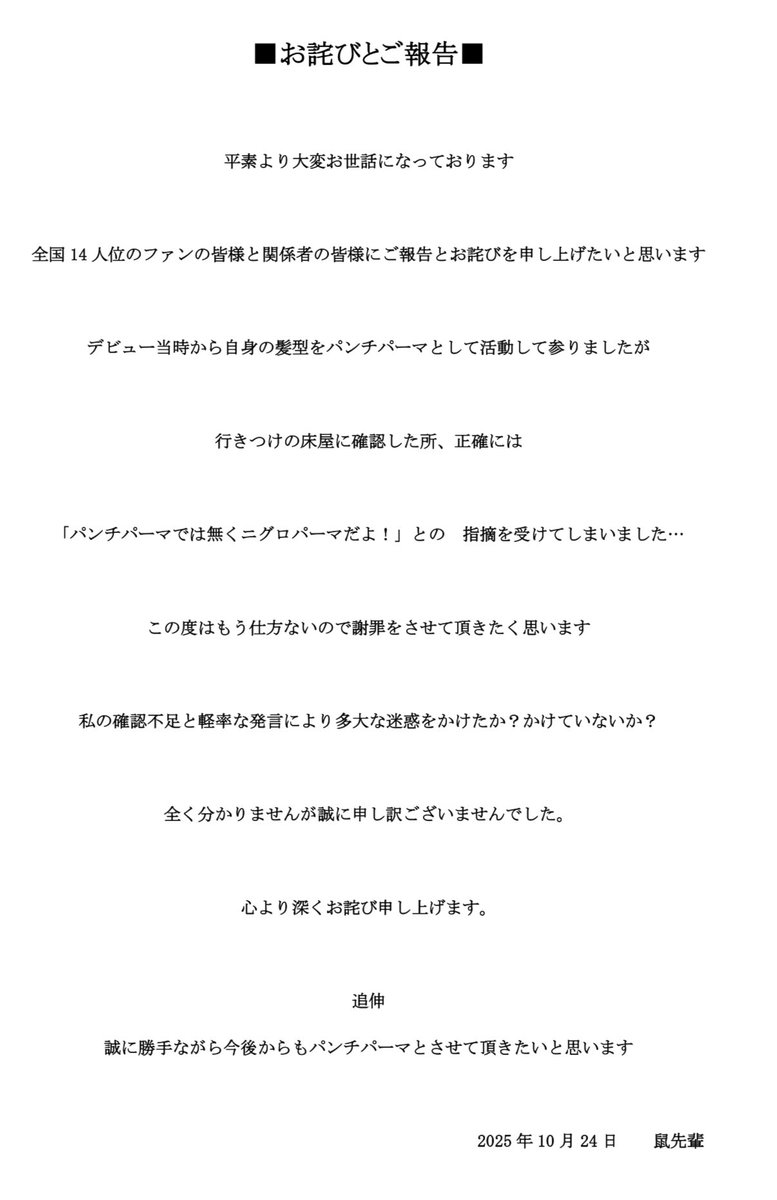 ■お詫びとご報告■

平素より大変お世話になっております

全国 14 人位のファンの皆様と関係者の皆様にご報告とお詫びを申し上げたいと思います

デビュー当時から自身の髪型をパンチパーマとして活動して参りましたが

行きつけの床屋に確認した所、正確には

「パンチパーマでは無くニグロパーマだよ！」との　指摘を受けてしまいました…

この度はもう仕方ないので謝罪をさせて頂きたく思います

私の確認不足と軽率な発言により多大な迷惑をかけたか？かけていないか？

全く分かりませんが誠に申し訳ございませんでした。

心より深くお詫び申し上げます。

追伸

誠に勝手ながら今後からもパンチパーマとさせて頂きたいと思います

2025 年 10 月 24 日　　鼠先輩